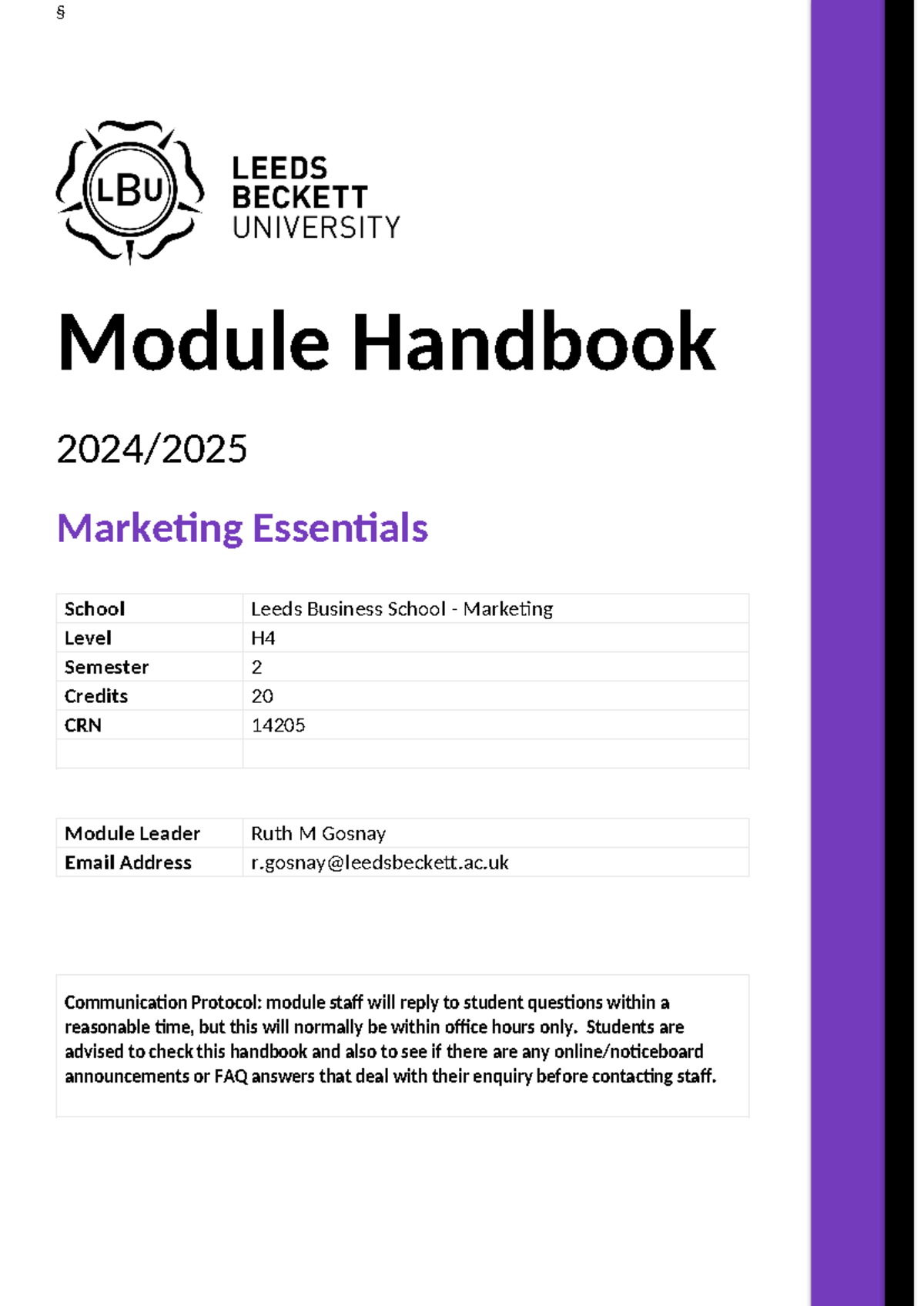 §

LBU

LEEDS BECKETT UNIVERSITY

Module Handbook

2024/2025

Marketing Essentials

| School | Leeds Business School - Marketing |
|---|---|
| Level | H4 |
| Semester | 2 |
| Credits | 20 |
| CRN | 14205 |
| | |

| Module Leader | Ruth M Gosnay |
|---|---|
| Email Address | r.gosnay@leedsbeckett.ac.uk |

Communication Protocol: module staff will reply to student questions within a reasonable time, but this will normally be within office hours only. Students are advised to check this handbook and also to see if there are any online/noticeboard announcements or FAQ answers that deal with their enquiry before contacting staff.